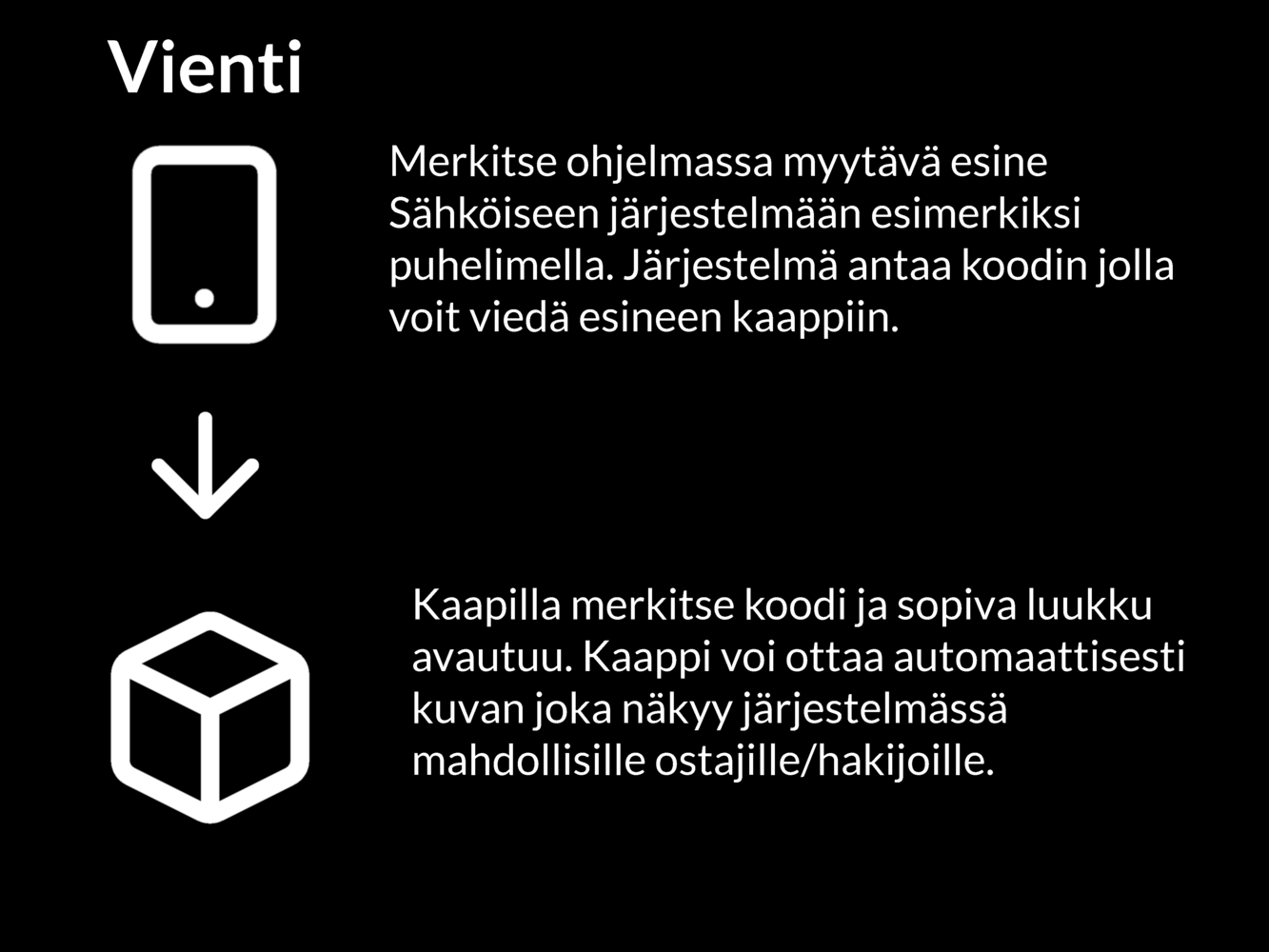 Vienti

Merkitse ohjelmassa myytävä esine Sähköiseen järjestelmään esimerkiksi puhelimella. Järjestelmä antaa koodin jolla voit viedä esineen kaappiin.

Kaapilla merkitse koodi ja sopiva luukku avautuu. Kaappi voi ottaa automaattisesti kuvan joka näkyy järjestelmässä mahdollisille ostajille/hakijoille.